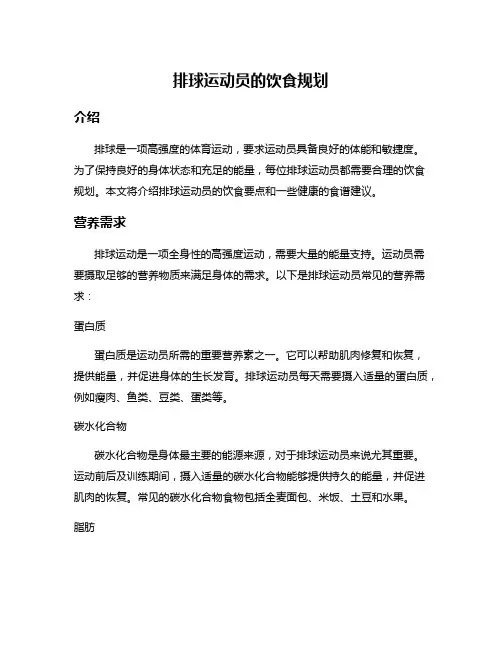 排球运动员的饮食规划

介绍

排球是一项高强度的体育运动，要求运动员具备良好的体能和敏捷度。为了保持良好的身体状态和充足的能量，每位排球运动员都需要合理的饮食规划。本文将介绍排球运动员的饮食要点和一些健康的食谱建议。

营养需求

排球运动是一项全身性的高强度运动，需要大量的能量支持。运动员需要摄取足够的营养物质来满足身体的需求。以下是排球运动员常见的营养需求：

蛋白质

蛋白质是运动员所需的重要营养素之一。它可以帮助肌肉修复和恢复，提供能量，并促进身体的生长发育。排球运动员每天需要摄入适量的蛋白质，例如瘦肉、鱼类、豆类、蛋类等。

碳水化合物

碳水化合物是身体最主要的能源来源，对于排球运动员来说尤其重要。运动前后及训练期间，摄入适量的碳水化合物能够提供持久的能量，并促进肌肉的恢复。常见的碳水化合物食物包括全麦面包、米饭、土豆和水果。

脂肪